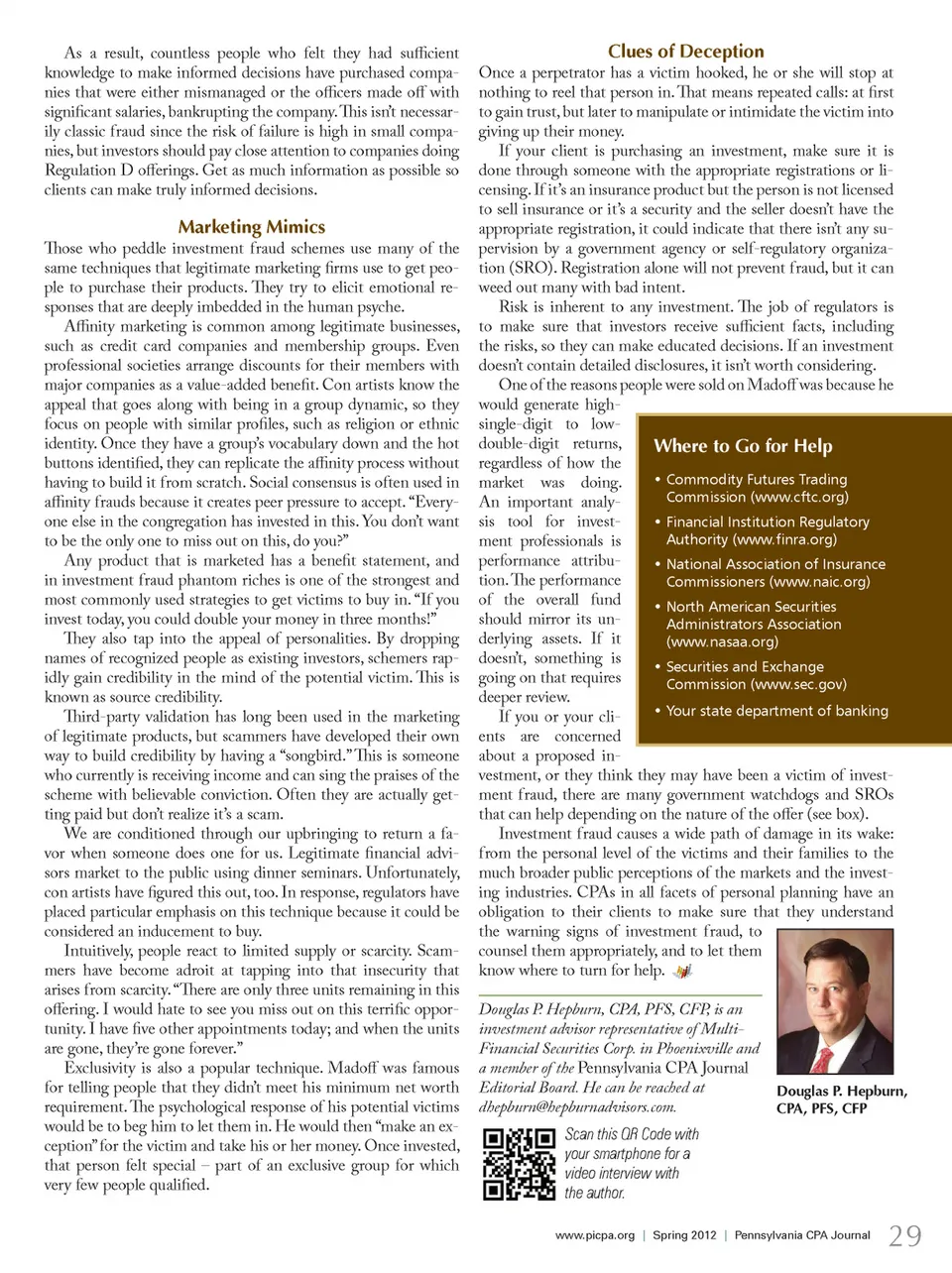 As a result, countless people who felt they had sufficient knowledge to make informed decisions have purchased companies that were either mismanaged or the officers made off with significant salaries, bankrupting the company. This isn't necessarily classic fraud since the risk of failure is high in small companies, but investors should pay close attention to companies doing Regulation D offerings. Get as much information as possible so clients can make truly informed decisions.

Marketing Mimics

Those who peddle investment fraud schemes use many of the same techniques that legitimate marketing firms use to get people to purchase their products. They try to elicit emotional responses that are deeply imbedded in the human psyche.

Affinity marketing is common among legitimate businesses, such as credit card companies and membership groups. Even professional societies arrange discounts for their members with major companies as a value-added benefit. Con artists know the appeal that goes along with being in a group dynamic, so they focus on people with similar profiles, such as religion or ethnic identity. Once they have a group's vocabulary down and the hot buttons identified, they can replicate the affinity process without having to build it from scratch. Social consensus is often used in affinity frauds because it creates peer pressure to accept. "Everyone else in the congregation has invested in this. You don't want to be the only one to miss out on this, do you?"

Any product that is marketed has a benefit statement, and in investment fraud phantom riches is one of the strongest and most commonly used strategies to get victims to buy in. "If you invest today, you could double your money in three months!"

They also tap into the appeal of personalities. By dropping names of recognized people as existing investors, schemers rapidly gain credibility in the mind of the potential victim. This is known as source credibility.

Third-party validation has long been used in the marketing of legitimate products, but scammers have developed their own way to build credibility by having a "songbird." This is someone who currently is receiving income and can sing the praises of the scheme with believable conviction. Often they are actually getting paid but don't realize it's a scam.

We are conditioned through our upbringing to return a favor when someone does one for us. Legitimate financial advisors market to the public using dinner seminars. Unfortunately, con artists have figured this out, too. In response, regulators have placed particular emphasis on this technique because it could be considered an inducement to buy.

Intuitively, people react to limited supply or scarcity. Scammers have become adroit at tapping into that insecurity that arises from scarcity. "There are only three units remaining in this offering. I would hate to see you miss out on this terrific opportunity. I have five other appointments today; and when the units are gone, they're gone forever."

Exclusivity is also a popular technique. Madoff was famous for telling people that they didn't meet his minimum net worth requirement. The psychological response of his potential victims would be to beg him to let them in. He would then "make an exception" for the victim and take his or her money. Once invested, that person felt special – part of an exclusive group for which very few people qualified.

Clues of Deception

Once a perpetrator has a victim hooked, he or she will stop at nothing to reel that person in. That means repeated calls: at first to gain trust, but later to manipulate or intimidate the victim into giving up their money.

If your client is purchasing an investment, make sure it is done through someone with the appropriate registrations or licensing. If it's an insurance product but the person is not licensed to sell insurance or it's a security and the seller doesn't have the appropriate registration, it could indicate that there isn't any supervision by a government agency or self-regulatory organization (SRO). Registration alone will not prevent fraud, but it can weed out many with bad intent.

Risk is inherent to any investment. The job of regulators is to make sure that investors receive sufficient facts, including the risks, so they can make educated decisions. If an investment doesn't contain detailed disclosures, it isn't worth considering.

One of the reasons people were sold on Madoff was because he would generate high-single-digit to low-double-digit returns, regardless of how the market was doing. An important analysis tool for investment professionals is performance attribution. The performance of the overall fund should mirror its underlying assets. If it doesn't, something is going on that requires deeper review.

If you or your clients are concerned about a proposed investment, or they think they may have been a victim of investment fraud, there are many government watchdogs and SROs that can help depending on the nature of the offer (see box).

Investment fraud causes a wide path of damage in its wake: from the personal level of the victims and their families to the much broader public perceptions of the markets and the investing industries. CPAs in all facets of personal planning have an obligation to their clients to make sure that they understand the warning signs of investment fraud, to counsel them appropriately, and to let them know where to turn for help.

Where to Go for Help

• Commodity Futures Trading Commission (www.cftc.org)
• Financial Institution Regulatory Authority (www.finra.org)
• National Association of Insurance Commissioners (www.naic.org)
• North American Securities Administrators Association (www.nasaa.org)
• Securities and Exchange Commission (www.sec.gov)
• Your state department of banking

Douglas P. Hepburn, CPA, PFS, CFP, is an investment advisor representative of Multi-Financial Securities Corp. in Phoenixville and a member of the Pennsylvania CPA Journal Editorial Board. He can be reached at dhepburn@hepburnadvisors.com.

Douglas P. Hepburn, CPA, PFS, CFP

Scan this QR Code with your smartphone for a video interview with the author.

www.picpa.org | Spring 2012 | Pennsylvania CPA Journal 29